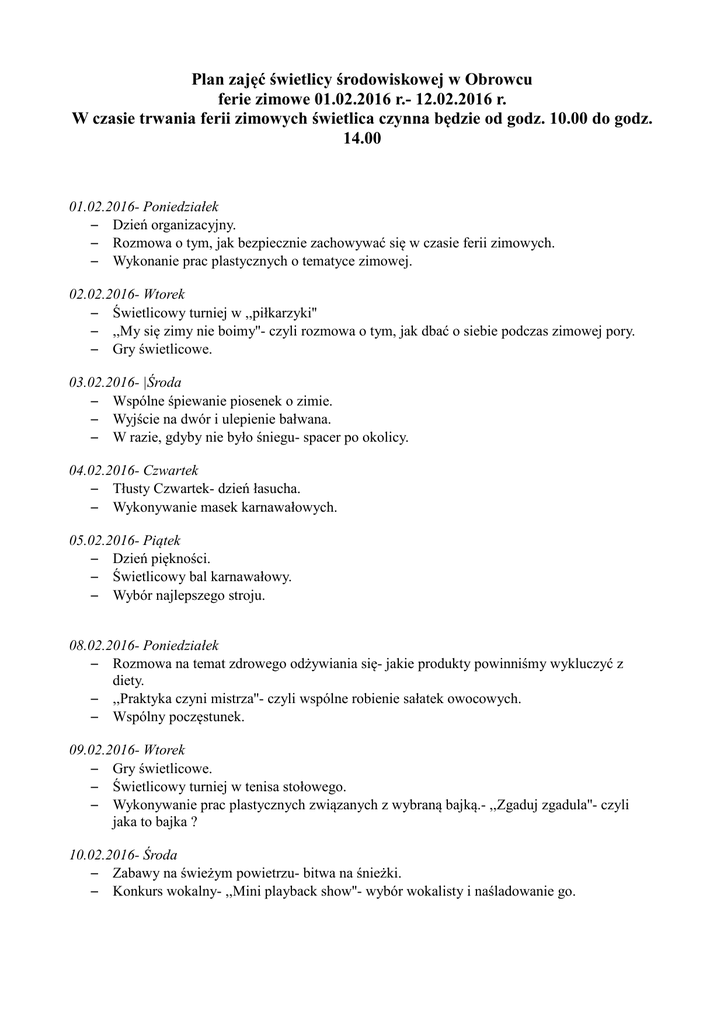 Plan zajęć świetlicy środowiskowej w Obrowcu
ferie zimowe 01.02.2016 r.- 12.02.2016 r.
W czasie trwania ferii zimowych świetlica czynna będzie od godz. 10.00 do godz. 14.00

01.02.2016- Poniedziałek
– Dzień organizacyjny.
– Rozmowa o tym, jak bezpiecznie zachowywać się w czasie ferii zimowych.
– Wykonanie prac plastycznych o tematyce zimowej.

02.02.2016- Wtorek
– Świetlicowy turniej w ,,piłkarzyki"
– ,,My się zimy nie boimy"- czyli rozmowa o tym, jak dbać o siebie podczas zimowej pory.
– Gry świetlicowe.

03.02.2016- |Środa
– Wspólne śpiewanie piosenek o zimie.
– Wyjście na dwór i ulepienie bałwana.
– W razie, gdyby nie było śniegu- spacer po okolicy.

04.02.2016- Czwartek
– Tłusty Czwartek- dzień łasucha.
– Wykonywanie masek karnawałowych.

05.02.2016- Piątek
– Dzień piękności.
– Świetlicowy bal karnawałowy.
– Wybór najlepszego stroju.

08.02.2016- Poniedziałek
– Rozmowa na temat zdrowego odżywiania się- jakie produkty powinniśmy wykluczyć z diety.
– ,,Praktyka czyni mistrza"- czyli wspólne robienie sałatek owocowych.
– Wspólny poczęstunek.

09.02.2016- Wtorek
– Gry świetlicowe.
– Świetlicowy turniej w tenisa stołowego.
– Wykonywanie prac plastycznych związanych z wybraną bajką.- ,,Zgaduj zgadula"- czyli jaka to bajka ?

10.02.2016- Środa
– Zabawy na świeżym powietrzu- bitwa na śnieżki.
– Konkurs wokalny- ,,Mini playback show"- wybór wokalisty i naśladowanie go.